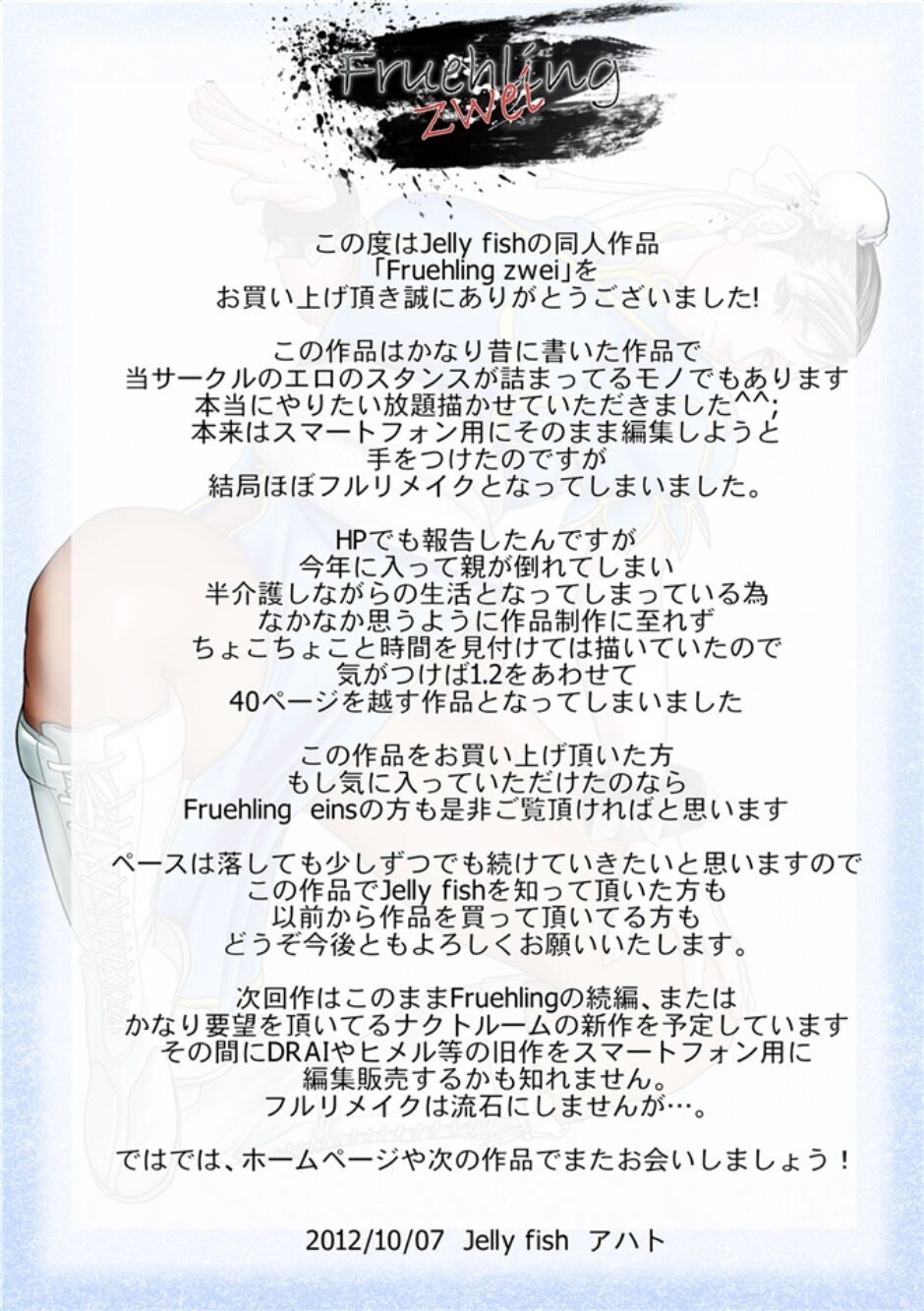 Fruehling
zwei

この度はJelly fishの同人作品
「Fruehling zwei」を
お買い上げ頂き誠にありがとうございました!

この作品はかなり昔に書いた作品で
当サークルのエロのスタンスが詰まってるモノでもあります
本当にやりたい放題描かせていただきました^^;
本来はスマートフォン用にそのまま編集しようと
手をつけたのですが
結局ほぼフルリメイクとなってしまいました。

HPでも報告したんですが
今年に入って親が倒れてしまい
半介護しながらの生活となってしまっている為
なかなか思うように作品制作に至れず
ちょこちょこと時間を見付けては描いていたので
気がつけば1.2をあわせて
40ページを越す作品となってしまいました

この作品をお買い上げ頂いた方
もし気に入っていただけたのなら
Fruehling einsの方も是非ご覧頂ければと思います

ペースは落しても少しずつでも続けていきたいと思いますので
この作品でJelly fishを知って頂いた方も
以前から作品を買って頂いてる方も
どうぞ今後ともよろしくお願いいたします。

次回作はこのままFruehlingの続編、または
かなり要望を頂いてるナクトルームの新作を予定しています
その間にDRAIやヒメル等の旧作をスマートフォン用に
編集販売するかも知れません。
フルリメイクは流石にしませんが…。

ではでは、ホームページや次の作品でまたお会いしましょう！

2012/10/07 Jelly fish アハト